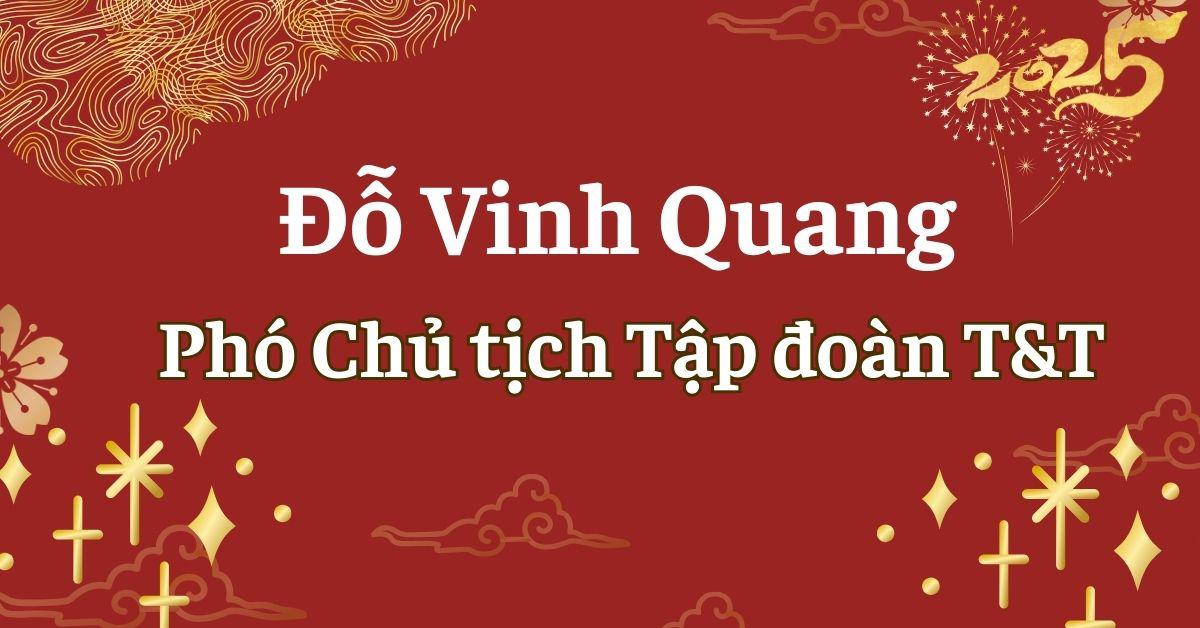 2025

Đỗ Vinh Quang

Phó Chủ tịch Tập đoàn T&T